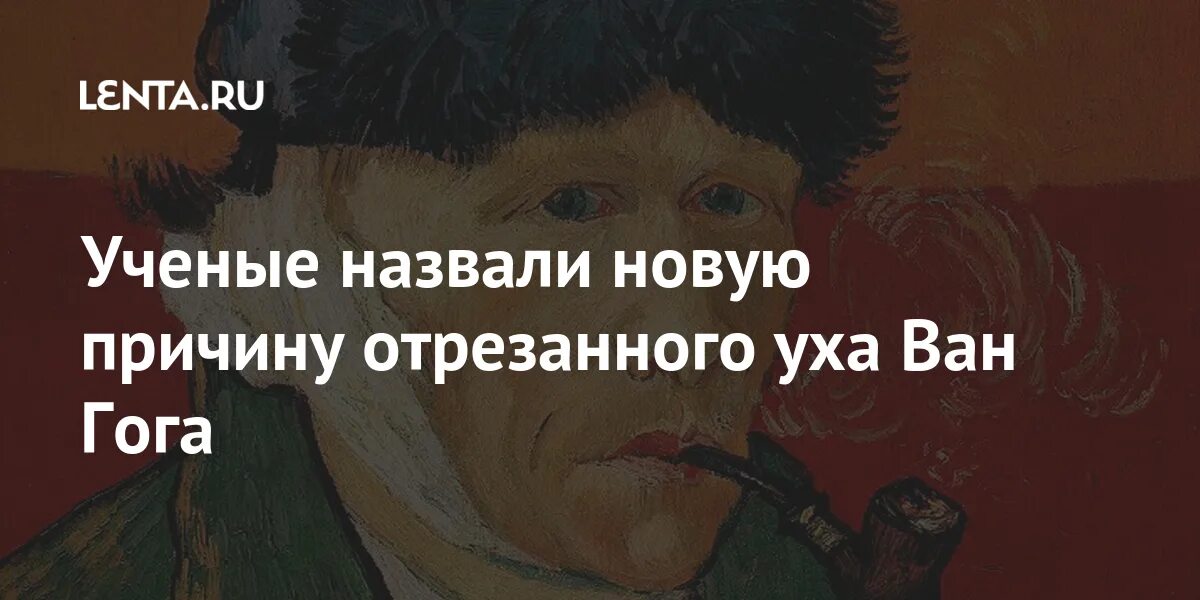 LENTA.RU

Ученые назвали новую причину отрезанного уха Ван Гога